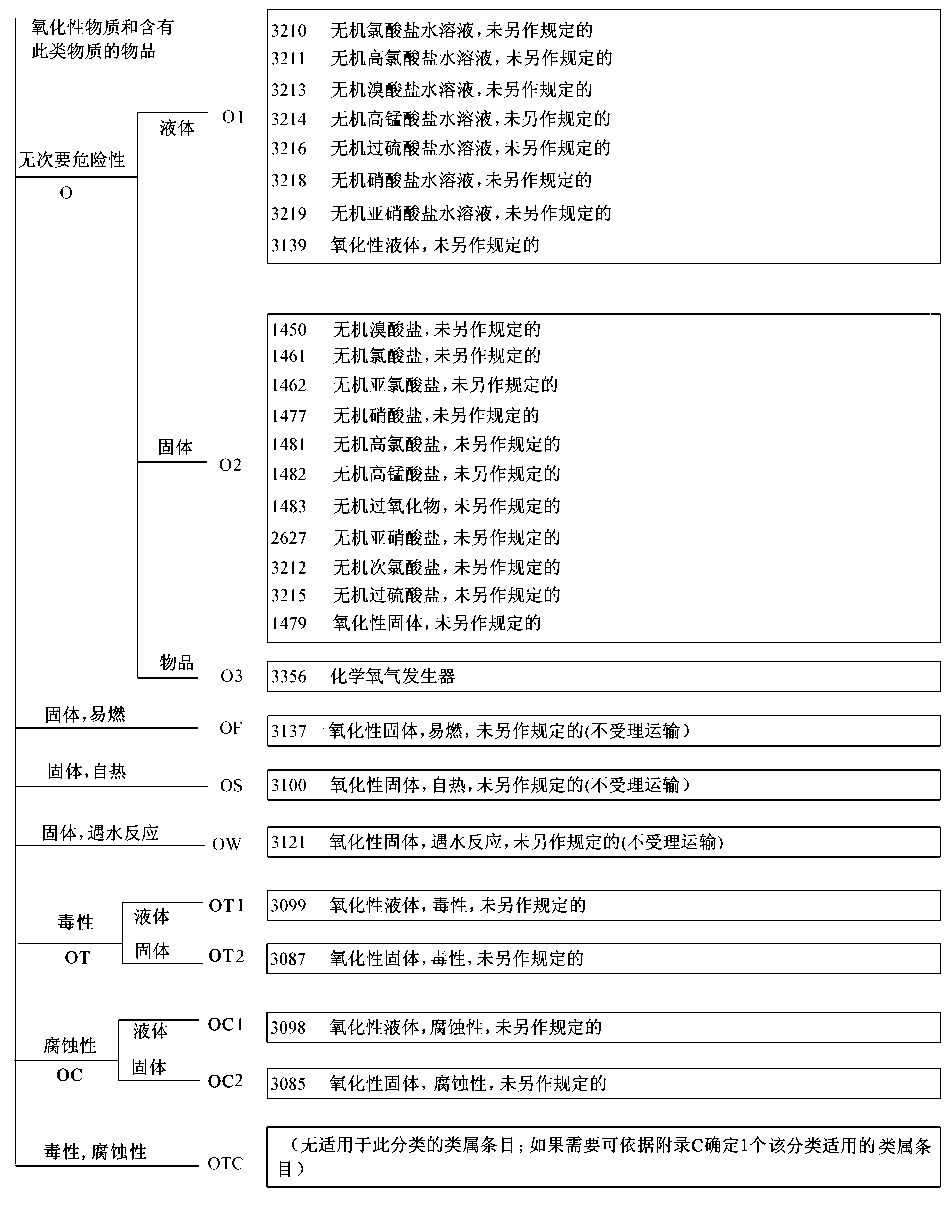 氧化性物质和含有此类物质的物品

无次要危险性
O

液体 O1

3210 无机氯酸盐水溶液，未另作规定的
3211 无机高氯酸盐水溶液，未另作规定的
3213 无机溴酸盐水溶液，未另作规定的
3214 无机高锰酸盐水溶液，未另作规定的
3216 无机过硫酸盐水溶液，未另作规定的
3218 无机硝酸盐水溶液，未另作规定的
3219 无机亚硝酸盐水溶液，未另作规定的
3139 氧化性液体，未另作规定的

固体 O2

1450 无机溴酸盐，未另作规定的
1461 无机氯酸盐，未另作规定的
1462 无机亚氯酸盐，未另作规定的
1477 无机硝酸盐，未另作规定的
1481 无机高氯酸盐，未另作规定的
1482 无机高锰酸盐，未另作规定的
1483 无机过氧化物，未另作规定的
2627 无机亚硝酸盐，未另作规定的
3212 无机次氯酸盐，未另作规定的
3215 无机过硫酸盐，未另作规定的
1479 氧化性固体，未另作规定的

物品 O3

3356 化学氧气发生器

固体，易燃 OF

3137 氧化性固体，易燃，未另作规定的(不受理运输)

固体，自热 OS

3100 氧化性固体，自热，未另作规定的(不受理运输)

固体，遇水反应 OW

3121 氧化性固体，遇水反应，未另作规定的(不受理运输)

毒性
OT

液体 OT1

3099 氧化性液体，毒性，未另作规定的

固体 OT2

3087 氧化性固体，毒性，未另作规定的

腐蚀性
OC

液体 OC1

3098 氧化性液体，腐蚀性，未另作规定的

固体 OC2

3085 氧化性固体，腐蚀性，未另作规定的

毒性，腐蚀性 OTC

（无适用于此分类的类属条目；如果需要可依据附录C确定1个该分类适用的类属条目）